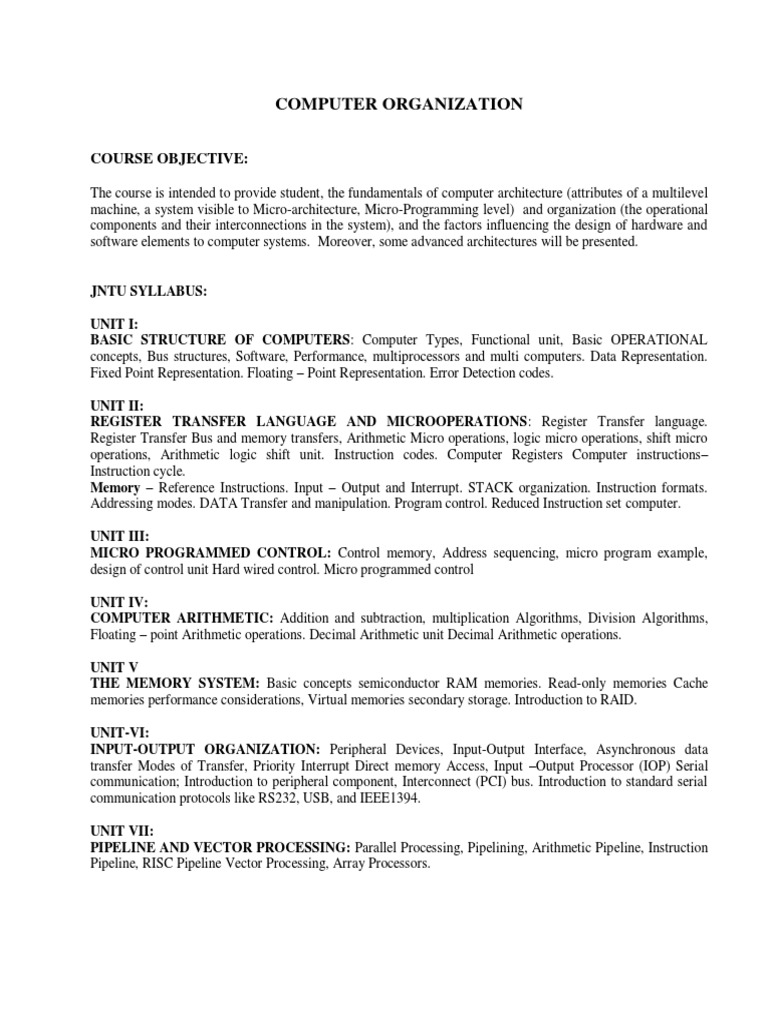 COMPUTER ORGANIZATION

COURSE OBJECTIVE:

The course is intended to provide student, the fundamentals of computer architecture (attributes of a multilevel machine, a system visible to Micro-architecture, Micro-Programming level) and organization (the operational components and their interconnections in the system), and the factors influencing the design of hardware and software elements to computer systems. Moreover, some advanced architectures will be presented.

JNTU SYLLABUS:

UNIT I:
BASIC STRUCTURE OF COMPUTERS: Computer Types, Functional unit, Basic OPERATIONAL concepts, Bus structures, Software, Performance, multiprocessors and multi computers. Data Representation. Fixed Point Representation. Floating – Point Representation. Error Detection codes.

UNIT II:
REGISTER TRANSFER LANGUAGE AND MICROOPERATIONS: Register Transfer language. Register Transfer Bus and memory transfers, Arithmetic Micro operations, logic micro operations, shift micro operations, Arithmetic logic shift unit. Instruction codes. Computer Registers Computer instructions– Instruction cycle.
Memory – Reference Instructions. Input – Output and Interrupt. STACK organization. Instruction formats. Addressing modes. DATA Transfer and manipulation. Program control. Reduced Instruction set computer.

UNIT III:
MICRO PROGRAMMED CONTROL: Control memory, Address sequencing, micro program example, design of control unit Hard wired control. Micro programmed control

UNIT IV:
COMPUTER ARITHMETIC: Addition and subtraction, multiplication Algorithms, Division Algorithms, Floating – point Arithmetic operations. Decimal Arithmetic unit Decimal Arithmetic operations.

UNIT V
THE MEMORY SYSTEM: Basic concepts semiconductor RAM memories. Read-only memories Cache memories performance considerations, Virtual memories secondary storage. Introduction to RAID.

UNIT-VI:
INPUT-OUTPUT ORGANIZATION: Peripheral Devices, Input-Output Interface, Asynchronous data transfer Modes of Transfer, Priority Interrupt Direct memory Access, Input –Output Processor (IOP) Serial communication; Introduction to peripheral component, Interconnect (PCI) bus. Introduction to standard serial communication protocols like RS232, USB, and IEEE1394.

UNIT VII:
PIPELINE AND VECTOR PROCESSING: Parallel Processing, Pipelining, Arithmetic Pipeline, Instruction Pipeline, RISC Pipeline Vector Processing, Array Processors.